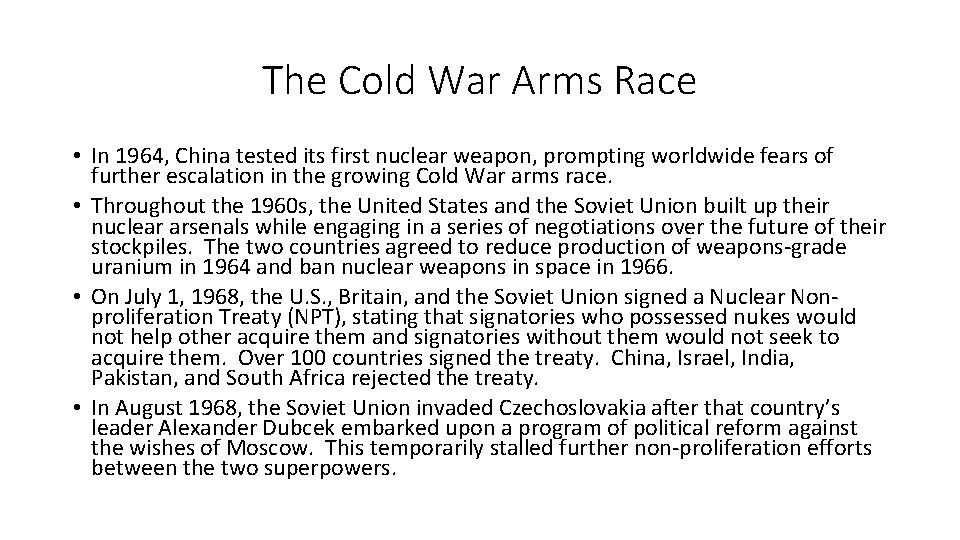 The Cold War Arms Race

• In 1964, China tested its first nuclear weapon, prompting worldwide fears of further escalation in the growing Cold War arms race.
• Throughout the 1960s, the United States and the Soviet Union built up their nuclear arsenals while engaging in a series of negotiations over the future of their stockpiles. The two countries agreed to reduce production of weapons-grade uranium in 1964 and ban nuclear weapons in space in 1966.
• On July 1, 1968, the U.S., Britain, and the Soviet Union signed a Nuclear Non-proliferation Treaty (NPT), stating that signatories who possessed nukes would not help other acquire them and signatories without them would not seek to acquire them. Over 100 countries signed the treaty. China, Israel, India, Pakistan, and South Africa rejected the treaty.
• In August 1968, the Soviet Union invaded Czechoslovakia after that country's leader Alexander Dubcek embarked upon a program of political reform against the wishes of Moscow. This temporarily stalled further non-proliferation efforts between the two superpowers.